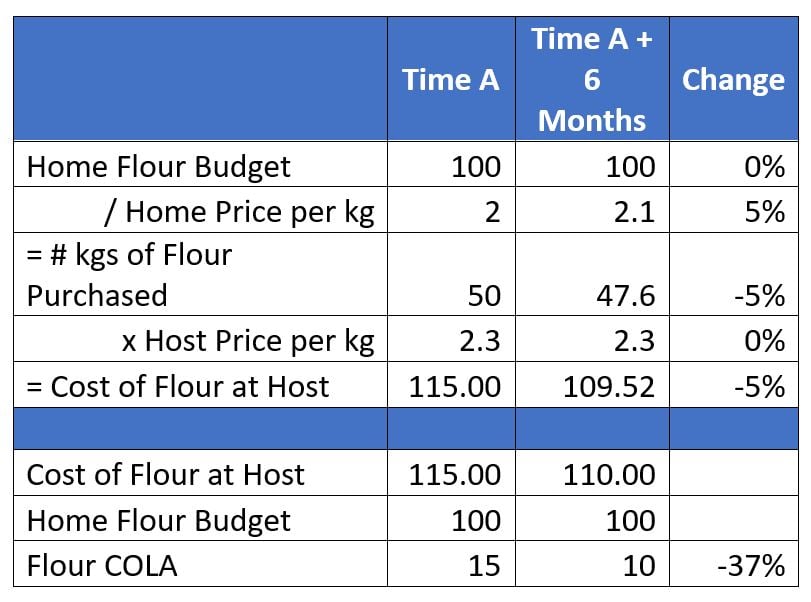 | | Time A | Time A + 6 Months | Change |
|---|---|---|---|
| Home Flour Budget | 100 | 100 | 0% |
| / Home Price per kg | 2 | 2.1 | 5% |
| = # kgs of Flour Purchased | 50 | 47.6 | -5% |
| x Host Price per kg | 2.3 | 2.3 | 0% |
| = Cost of Flour at Host | 115.00 | 109.52 | -5% |
| | | | |
| Cost of Flour at Host | 115.00 | 110.00 | |
| Home Flour Budget | 100 | 100 | |
| Flour COLA | 15 | 10 | -37% |